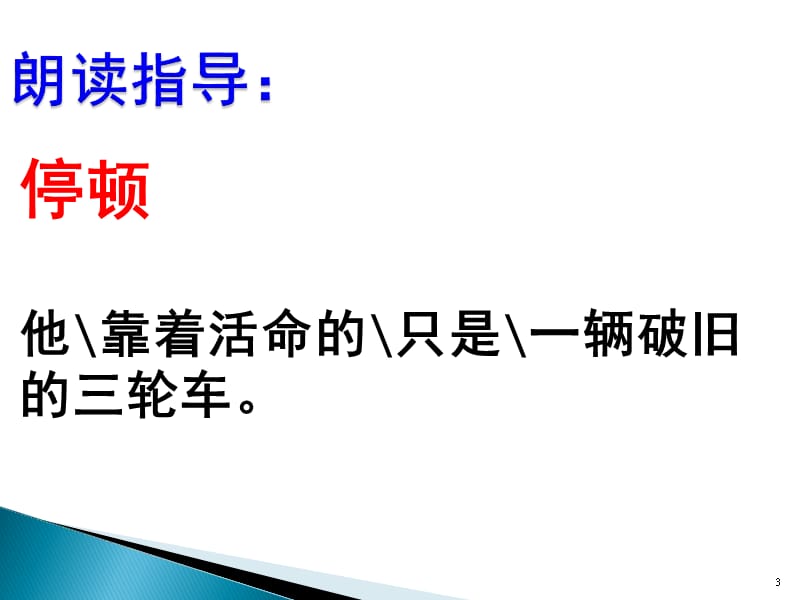 朗读指导：

停顿

他\靠着活命的\只是\一辆破旧的三轮车。

3